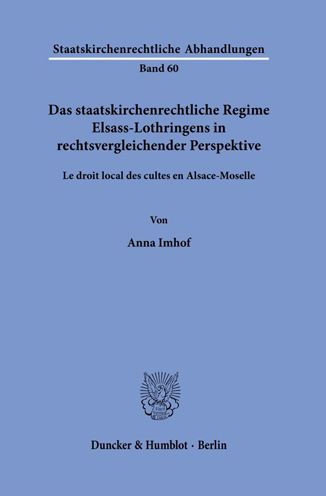 Staatskirchenrechtliche Abhandlungen

Band 60

Das staatskirchenrechtliche Regime Elsass-Lothringens in rechtsvergleichender Perspektive

Le droit local des cultes en Alsace-Moselle

Von

Anna Imhof

Duncker & Humblot · Berlin